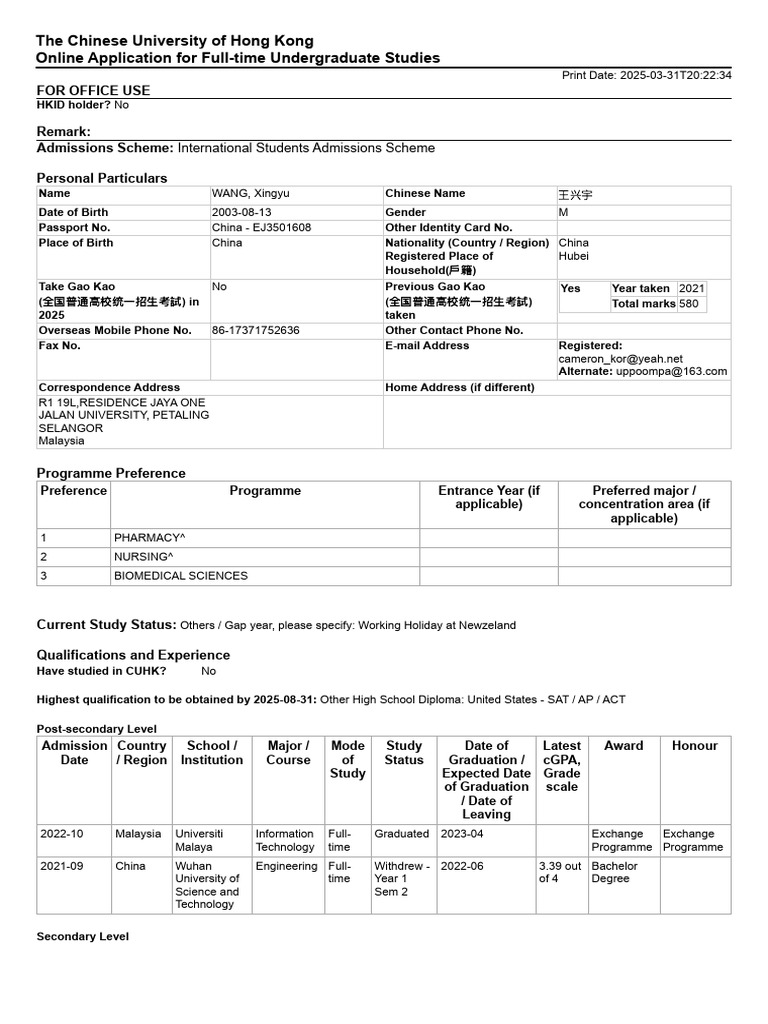 The Chinese University of Hong Kong
Online Application for Full-time Undergraduate Studies

Print Date: 2025-03-31T20:22:34

FOR OFFICE USE
HKID holder? No

Remark:
Admissions Scheme: International Students Admissions Scheme

Personal Particulars

| Name | WANG, Xingyu | Chinese Name | 王兴宇 |
|---|---|---|---|
| Date of Birth | 2003-08-13 | Gender | M |
| Passport No. | China - EJ3501608 | Other Identity Card No. | |
| Place of Birth | China | Nationality (Country / Region) Registered Place of Household(戶籍) | China Hubei |
| Take Gao Kao (全国普通高校统一招生考試) in 2025 | No | Previous Gao Kao (全国普通高校统一招生考試) taken | Yes Year taken 2021 Total marks 580 |
| Overseas Mobile Phone No. | 86-17371752636 | Other Contact Phone No. | |
| Fax No. | | E-mail Address | Registered: cameron_kor@yeah.net Alternate: uppoompa@163.com |
| Correspondence Address | | Home Address (if different) | |
| R1 19L,RESIDENCE JAYA ONE JALAN UNIVERSITY, PETALING SELANGOR Malaysia | | | |

Programme Preference

| Preference | Programme | Entrance Year (if applicable) | Preferred major / concentration area (if applicable) |
|---|---|---|---|
| 1 | PHARMACY^ | | |
| 2 | NURSING^ | | |
| 3 | BIOMEDICAL SCIENCES | | |

Current Study Status: Others / Gap year, please specify: Working Holiday at Newzeland

Qualifications and Experience
Have studied in CUHK? No

Highest qualification to be obtained by 2025-08-31: Other High School Diploma: United States - SAT / AP / ACT

Post-secondary Level

| Admission Date | Country / Region | School / Institution | Major / Course | Mode of Study | Study Status | Date of Graduation / Expected Date of Graduation / Date of Leaving | Latest cGPA, Grade scale | Award | Honour |
|---|---|---|---|---|---|---|---|---|---|
| 2022-10 | Malaysia | Universiti Malaya | Information Technology | Full-time | Graduated | 2023-04 | | Exchange Programme | Exchange Programme |
| 2021-09 | China | Wuhan University of Science and Technology | Engineering | Full-time | Withdrew - Year 1 Sem 2 | 2022-06 | 3.39 out of 4 | Bachelor Degree | |

Secondary Level